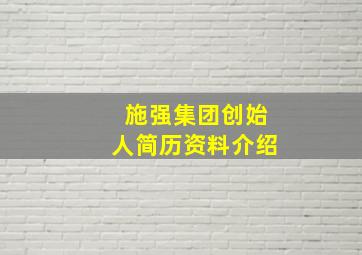 施强集团创始人简历资料介绍